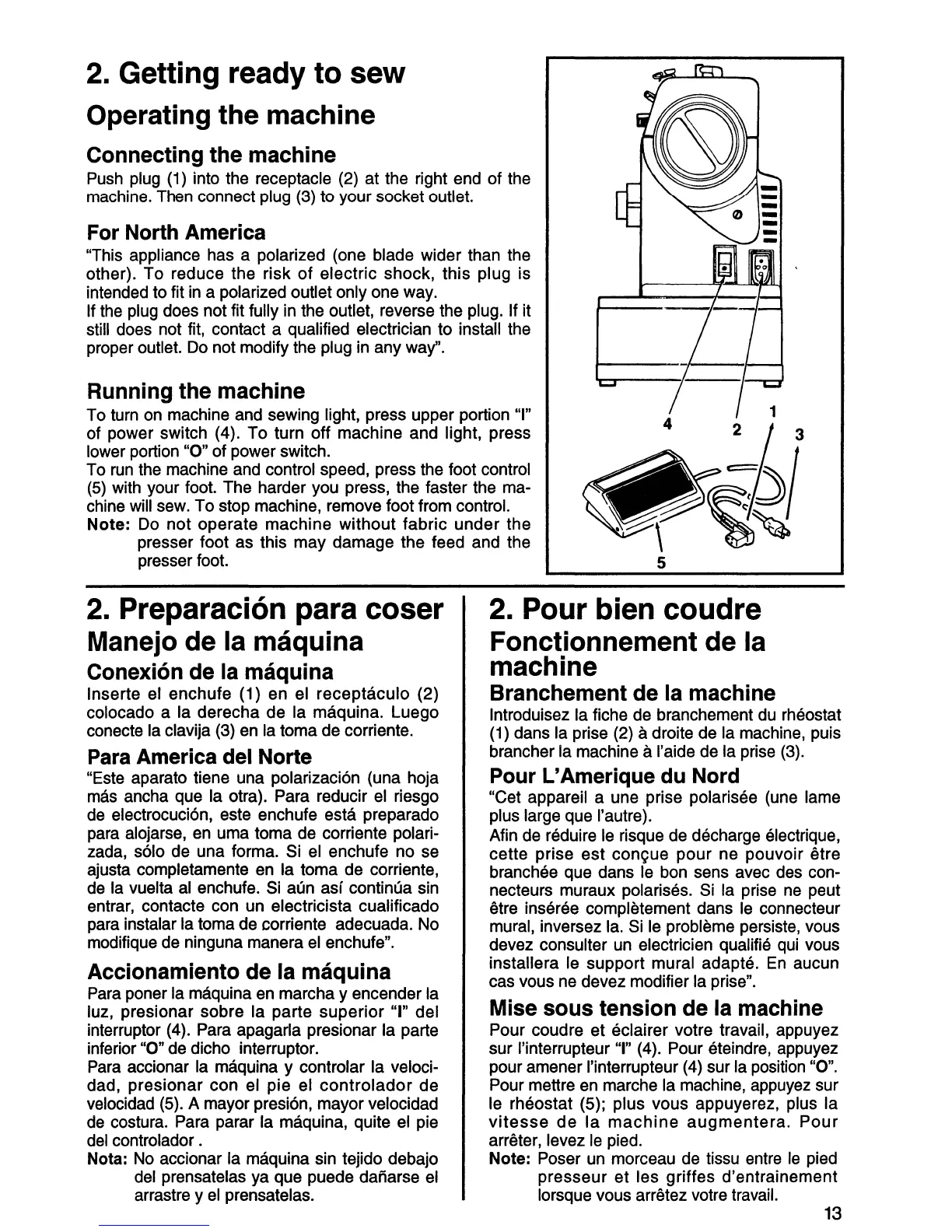 2. Getting ready to sew

Operating the machine

Connecting the machine

Push plug (1) into the receptacle (2) at the right end of the machine. Then connect plug (3) to your socket outlet.

For North America

"This appliance has a polarized (one blade wider than the other). To reduce the risk of electric shock, this plug is intended to fit in a polarized outlet only one way.
If the plug does not fit fully in the outlet, reverse the plug. If it still does not fit, contact a qualified electrician to install the proper outlet. Do not modify the plug in any way".

Running the machine

To turn on machine and sewing light, press upper portion "I" of power switch (4). To turn off machine and light, press lower portion "O" of power switch.
To run the machine and control speed, press the foot control (5) with your foot. The harder you press, the faster the machine will sew. To stop machine, remove foot from control.
Note: Do not operate machine without fabric under the presser foot as this may damage the feed and the presser foot.

4 2 1 3 5

2. Preparación para coser

Manejo de la máquina

Conexión de la máquina

Inserte el enchufe (1) en el receptáculo (2) colocado a la derecha de la máquina. Luego conecte la clavija (3) en la toma de corriente.

Para America del Norte

"Este aparato tiene una polarización (una hoja más ancha que la otra). Para reducir el riesgo de electrocución, este enchufe está preparado para alojarse, en uma toma de corriente polarizada, sólo de una forma. Si el enchufe no se ajusta completamente en la toma de corriente, de la vuelta al enchufe. Si aún así continúa sin entrar, contacte con un electricista cualificado para instalar la toma de corriente adecuada. No modifique de ninguna manera el enchufe".

Accionamiento de la máquina

Para poner la máquina en marcha y encender la luz, presionar sobre la parte superior "I" del interruptor (4). Para apagarla presionar la parte inferior "O" de dicho interruptor.
Para accionar la máquina y controlar la velocidad, presionar con el pie el controlador de velocidad (5). A mayor presión, mayor velocidad de costura. Para parar la máquina, quite el pie del controlador .
Nota: No accionar la máquina sin tejido debajo del prensatelas ya que puede dañarse el arrastre y el prensatelas.

2. Pour bien coudre

Fonctionnement de la machine

Branchement de la machine

Introduisez la fiche de branchement du rhéostat (1) dans la prise (2) à droite de la machine, puis brancher la machine à l'aide de la prise (3).

Pour L'Amerique du Nord

"Cet appareil a une prise polarisée (une lame plus large que l'autre).
Afin de réduire le risque de décharge électrique, cette prise est conçue pour ne pouvoir être branchée que dans le bon sens avec des connecteurs muraux polarisés. Si la prise ne peut être insérée complètement dans le connecteur mural, inversez la. Si le problème persiste, vous devez consulter un electricien qualifié qui vous installera le support mural adapté. En aucun cas vous ne devez modifier la prise".

Mise sous tension de la machine

Pour coudre et éclairer votre travail, appuyez sur l'interrupteur "I" (4). Pour éteindre, appuyez pour amener l'interrupteur (4) sur la position "O".
Pour mettre en marche la machine, appuyez sur le rhéostat (5); plus vous appuyerez, plus la vitesse de la machine augmentera. Pour arrêter, levez le pied.
Note: Poser un morceau de tissu entre le pied presseur et les griffes d'entrainement lorsque vous arrêtez votre travail.

13